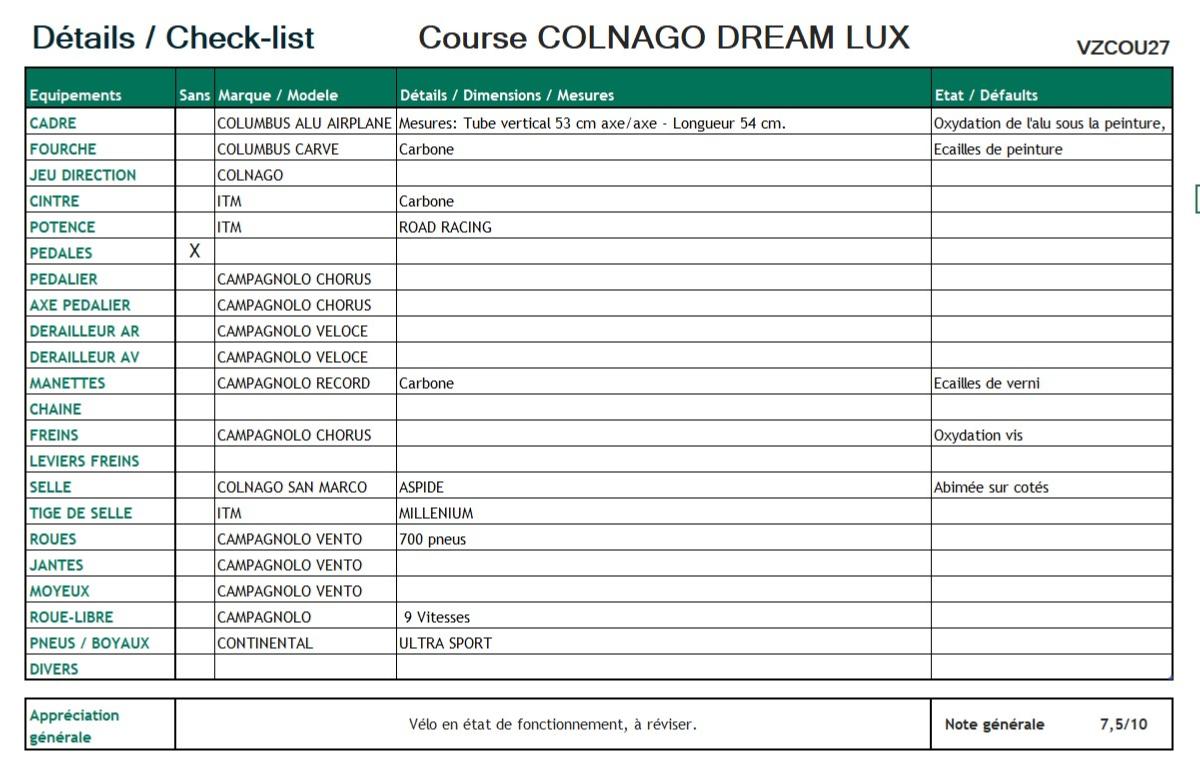 Détails / Check-list Course COLNAGO DREAM LUX VZCOU27

| Equipements | Sans | Marque / Modele | Détails / Dimensions / Mesures | Etat / Défaults |
|---|---|---|---|---|
| CADRE | | COLUMBUS ALU AIRPLANE | Mesures: Tube vertical 53 cm axe/axe - Longueur 54 cm. | Oxydation de l'alu sous la peinture, |
| FOURCHE | | COLUMBUS CARVE | Carbone | Ecailles de peinture |
| JEU DIRECTION | | COLNAGO | | |
| CINTRE | | ITM | Carbone | |
| POTENCE | | ITM | ROAD RACING | |
| PEDALES | X | | | |
| PEDALIER | | CAMPAGNOLO CHORUS | | |
| AXE PEDALIER | | CAMPAGNOLO CHORUS | | |
| DERAILLEUR AR | | CAMPAGNOLO VELOCE | | |
| DERAILLEUR AV | | CAMPAGNOLO VELOCE | | |
| MANETTES | | CAMPAGNOLO RECORD | Carbone | Ecailles de verni |
| CHAINE | | | | |
| FREINS | | CAMPAGNOLO CHORUS | | Oxydation vis |
| LEVIERS FREINS | | | | |
| SELLE | | COLNAGO SAN MARCO | ASPIDE | Abimée sur cotés |
| TIGE DE SELLE | | ITM | MILLENIUM | |
| ROUES | | CAMPAGNOLO VENTO | 700 pneus | |
| JANTES | | CAMPAGNOLO VENTO | | |
| MOYEUX | | CAMPAGNOLO VENTO | | |
| ROUE-LIBRE | | CAMPAGNOLO | 9 Vitesses | |
| PNEUS / BOYAUX | | CONTINENTAL | ULTRA SPORT | |
| DIVERS | | | | |

| Appréciation générale | Vélo en état de fonctionnement, à réviser. | Note générale 7,5/10 |
|---|---|---|